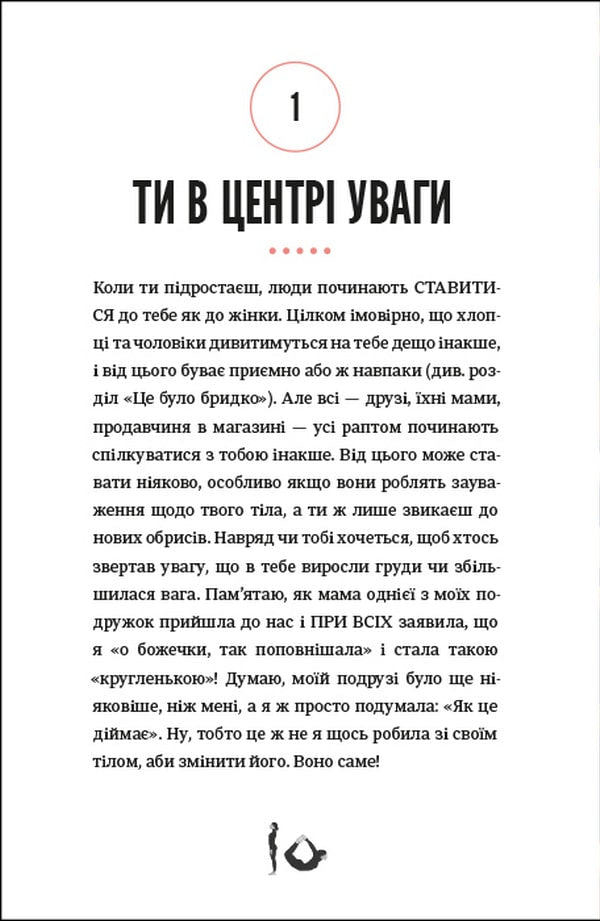 1

ТИ В ЦЕНТРІ УВАГИ

Коли ти підростаєш, люди починають СТАВИТИСЯ до тебе як до жінки. Цілком імовірно, що хлопці та чоловіки дивитимуться на тебе дещо інакше, і від цього буває приємно або ж навпаки (див. розділ «Це було бридко»). Але всі — друзі, їхні мами, продавчиня в магазині — усі раптом починають спілкуватися з тобою інакше. Від цього може ставати ніяково, особливо якщо вони роблять зауваження щодо твого тіла, а ти ж лише звикаєш до нових обрисів. Навряд чи тобі хочеться, щоб хтось звертав увагу, що в тебе виросли груди чи збільшилася вага. Пам'ятаю, як мама однієї з моїх подружок прийшла до нас і ПРИ ВСІХ заявила, що я «о божечки, так поповнішала» і стала такою «кругленькою»! Думаю, моїй подрузі було ще ніяковіше, ніж мені, а я ж просто подумала: «Як це діймає». Ну, тобто це ж не я щось робила зі своїм тілом, аби змінити його. Воно саме!